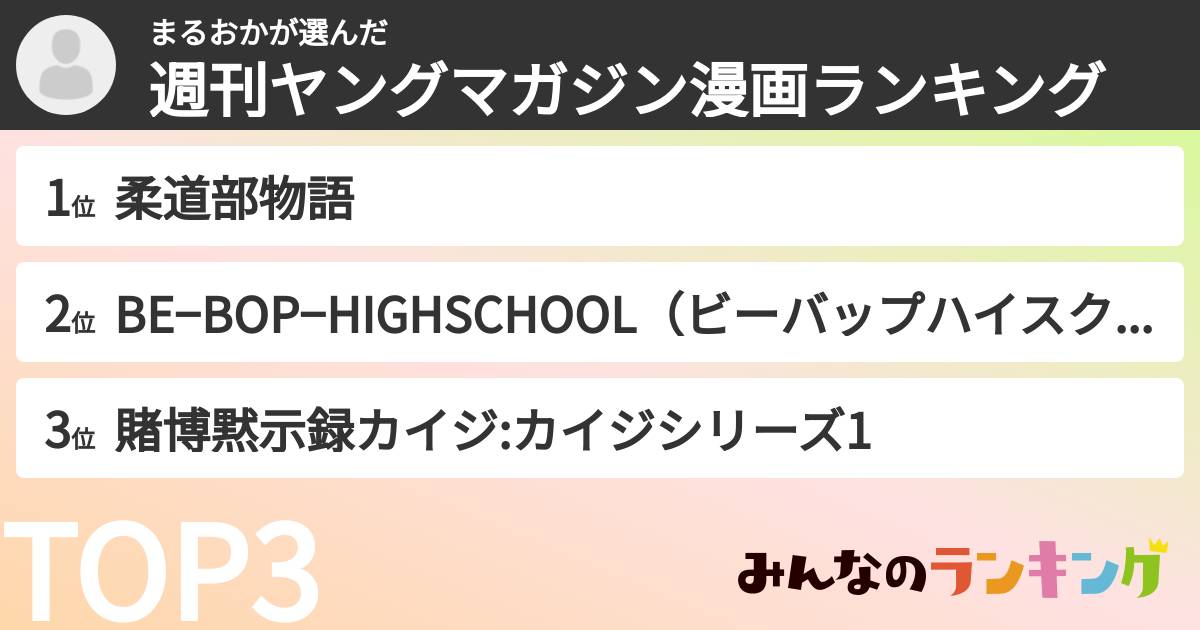 まるおかが選んだ
週刊ヤングマガジン漫画ランキング

1位 柔道部物語

2位 BE−BOP−HIGHSCHOOL（ビーバップハイスク...

3位 賭博黙示録カイジ:カイジシリーズ1

TOP3

みんなのランキング